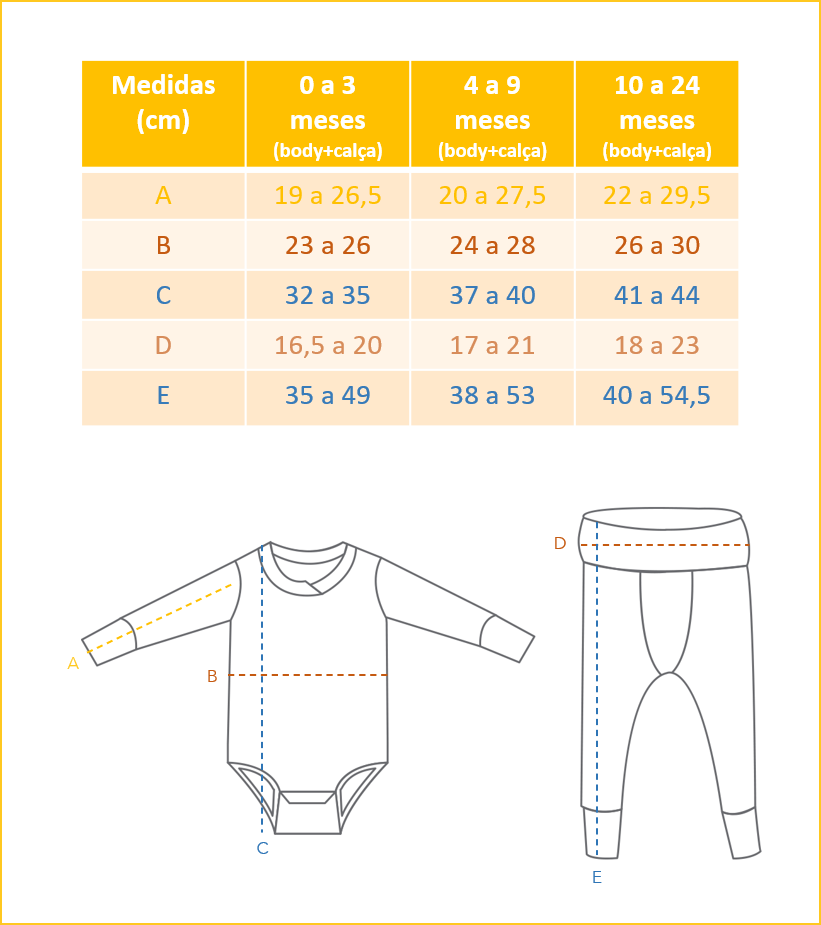 | Medidas (cm) | 0 a 3 meses (body+calça) | 4 a 9 meses (body+calça) | 10 a 24 meses (body+calça) |
|---|---|---|---|
| A | 19 a 26,5 | 20 a 27,5 | 22 a 29,5 |
| B | 23 a 26 | 24 a 28 | 26 a 30 |
| C | 32 a 35 | 37 a 40 | 41 a 44 |
| D | 16,5 a 20 | 17 a 21 | 18 a 23 |
| E | 35 a 49 | 38 a 53 | 40 a 54,5 |

A
B
C
D
E